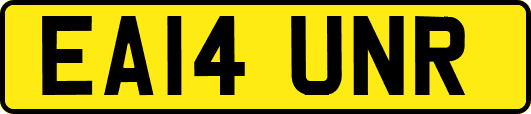 EA14 UNR